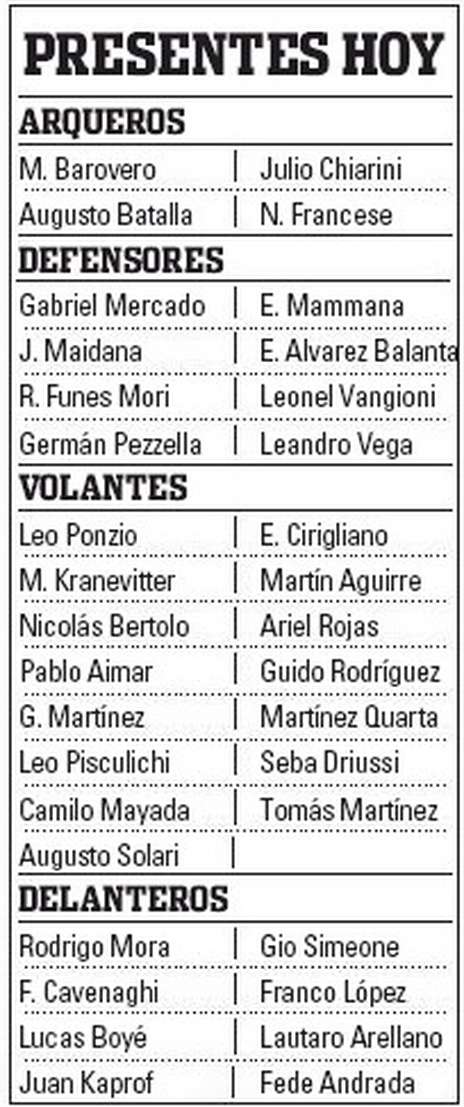 PRESENTES HOY

ARQUEROS

| M. Barovero | Julio Chiarini |
|---|---|
| Augusto Batalla | N. Francese |

DEFENSORES

| Gabriel Mercado | E. Mammana |
|---|---|
| J. Maidana | E. Alvarez Balanta |
| R. Funes Mori | Leonel Vangioni |
| Germán Pezzella | Leandro Vega |

VOLANTES

| Leo Ponzio | E. Cirigliano |
|---|---|
| M. Kranevitter | Martín Aguirre |
| Nicolás Bertolo | Ariel Rojas |
| Pablo Aimar | Guido Rodríguez |
| G. Martínez | Martínez Quarta |
| Leo Pisculichi | Seba Driussi |
| Camilo Mayada | Tomás Martínez |
| Augusto Solari | |

DELANTEROS

| Rodrigo Mora | Gio Simeone |
|---|---|
| F. Cavenaghi | Franco López |
| Lucas Boyé | Lautaro Arellano |
| Juan Kaprof | Fede Andrada |